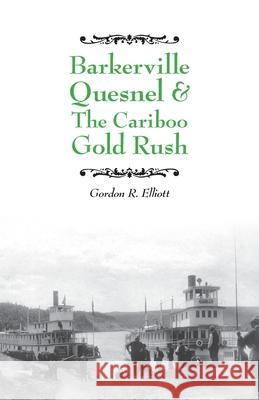 Barkerville Quesnel & The Cariboo Gold Rush

Gordon R. Elliott

Kraina Książek